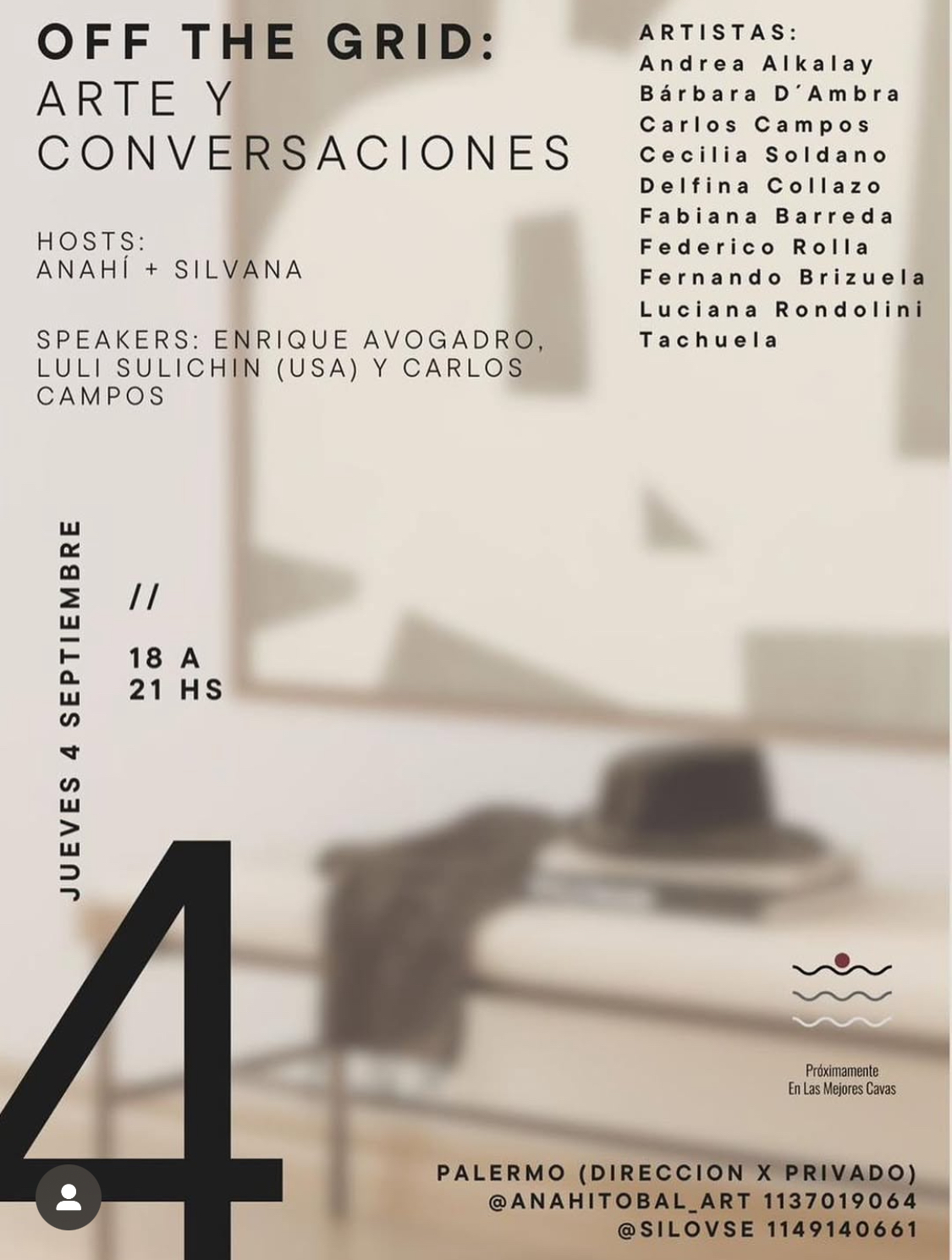 OFF THE GRID:
ARTE Y
CONVERSACIONES

HOSTS:
ANAHÍ + SILVANA

SPEAKERS: ENRIQUE AVOGADRO, LULI SULICHIN (USA) Y CARLOS CAMPOS

ARTISTAS:
Andrea Alkalay
Bárbara D´Ambra
Carlos Campos
Cecilia Soldano
Delfina Collazo
Fabiana Barreda
Federico Rolla
Fernando Brizuela
Luciana Rondolini
Tachuela

JUEVES 4 SEPTIEMBRE

//

18 A
21 HS

4

Próximamente
En Las Mejores Cavas

PALERMO (DIRECCION X PRIVADO)
@ANAHITOBAL_ART 1137019064
@SILOVSE 1149140661